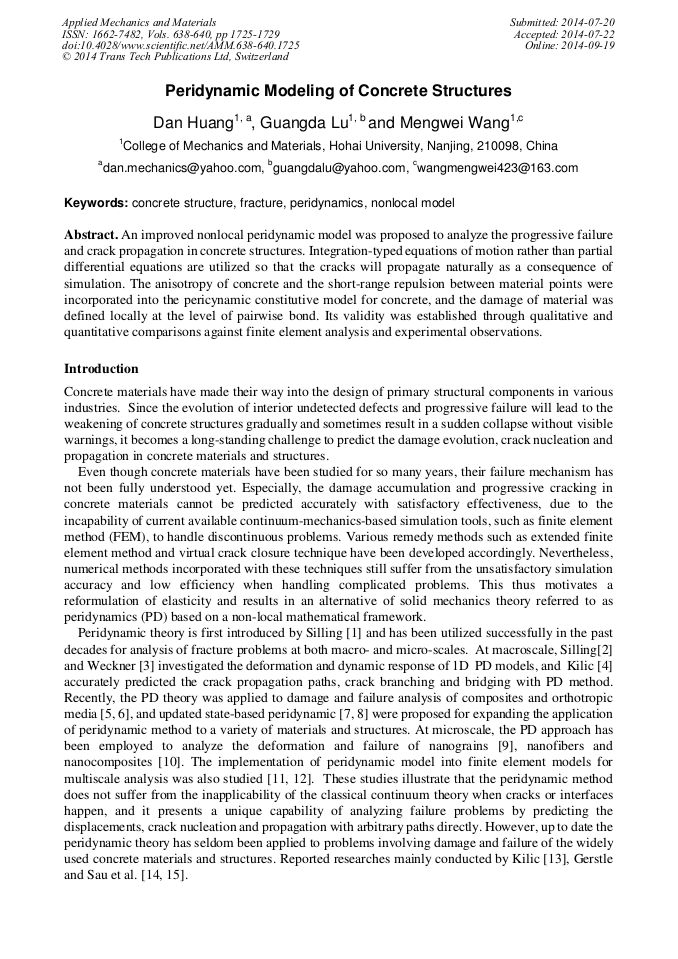 Applied Mechanics and Materials
ISSN: 1662-7482, Vols. 638-640, pp 1725-1729
doi:10.4028/www.scientific.net/AMM.638-640.1725
© 2014 Trans Tech Publications Ltd, Switzerland

Submitted: 2014-07-20
Accepted: 2014-07-22
Online: 2014-09-19

Peridynamic Modeling of Concrete Structures

Dan Huang$^{1, a}$, Guangda Lu$^{1, b}$ and Mengwei Wang$^{1,c}$

$^{1}$College of Mechanics and Materials, Hohai University, Nanjing, 210098, China

$^{a}$dan.mechanics@yahoo.com, $^{b}$guangdalu@yahoo.com, $^{c}$wangmengwei423@163.com

Keywords: concrete structure, fracture, peridynamics, nonlocal model

Abstract. An improved nonlocal peridynamic model was proposed to analyze the progressive failure and crack propagation in concrete structures. Integration-typed equations of motion rather than partial differential equations are utilized so that the cracks will propagate naturally as a consequence of simulation. The anisotropy of concrete and the short-range repulsion between material points were incorporated into the pericynamic constitutive model for concrete, and the damage of material was defined locally at the level of pairwise bond. Its validity was established through qualitative and quantitative comparisons against finite element analysis and experimental observations.

Introduction

Concrete materials have made their way into the design of primary structural components in various industries. Since the evolution of interior undetected defects and progressive failure will lead to the weakening of concrete structures gradually and sometimes result in a sudden collapse without visible warnings, it becomes a long-standing challenge to predict the damage evolution, crack nucleation and propagation in concrete materials and structures.

Even though concrete materials have been studied for so many years, their failure mechanism has not been fully understood yet. Especially, the damage accumulation and progressive cracking in concrete materials cannot be predicted accurately with satisfactory effectiveness, due to the incapability of current available continuum-mechanics-based simulation tools, such as finite element method (FEM), to handle discontinuous problems. Various remedy methods such as extended finite element method and virtual crack closure technique have been developed accordingly. Nevertheless, numerical methods incorporated with these techniques still suffer from the unsatisfactory simulation accuracy and low efficiency when handling complicated problems. This thus motivates a reformulation of elasticity and results in an alternative of solid mechanics theory referred to as peridynamics (PD) based on a non-local mathematical framework.

Peridynamic theory is first introduced by Silling [1] and has been utilized successfully in the past decades for analysis of fracture problems at both macro- and micro-scales. At macroscale, Silling[2] and Weckner [3] investigated the deformation and dynamic response of 1D PD models, and Kilic [4] accurately predicted the crack propagation paths, crack branching and bridging with PD method. Recently, the PD theory was applied to damage and failure analysis of composites and orthotropic media [5, 6], and updated state-based peridynamic [7, 8] were proposed for expanding the application of peridynamic method to a variety of materials and structures. At microscale, the PD approach has been employed to analyze the deformation and failure of nanograins [9], nanofibers and nanocomposites [10]. The implementation of peridynamic model into finite element models for multiscale analysis was also studied [11, 12]. These studies illustrate that the peridynamic method does not suffer from the inapplicability of the classical continuum theory when cracks or interfaces happen, and it presents a unique capability of analyzing failure problems by predicting the displacements, crack nucleation and propagation with arbitrary paths directly. However, up to date the peridynamic theory has seldom been applied to problems involving damage and failure of the widely used concrete materials and structures. Reported researches mainly conducted by Kilic [13], Gerstle and Sau et al. [14, 15].